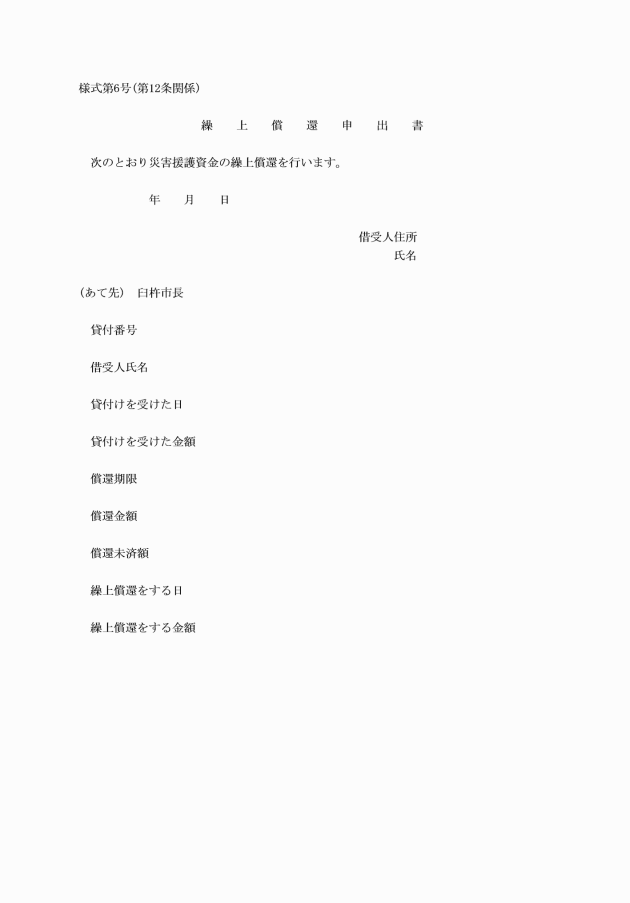 様式第6号(第12条関係)

繰　上　償　還　申　出　書

次のとおり災害援護資金の繰上償還を行います。

年　月　日

借受人住所
氏名

(あて先)　臼杵市長

貸付番号

借受人氏名

貸付けを受けた日

貸付けを受けた金額

償還期限

償還金額

償還未済額

繰上償還をする日

繰上償還をする金額